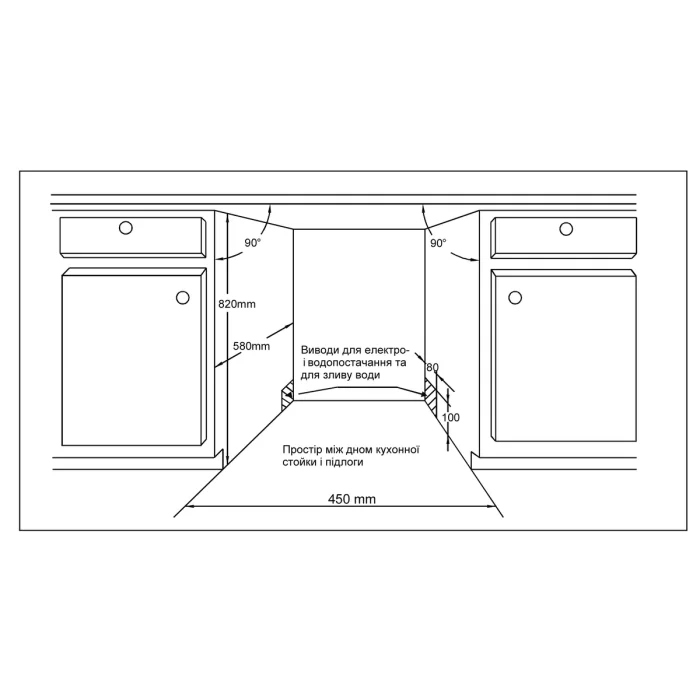 90°
90°
820mm
580mm
Виводи для електро-
і водопостачання та
для зливу води
80
100
Простір між дном кухонної
стойки і підлоги
450 mm